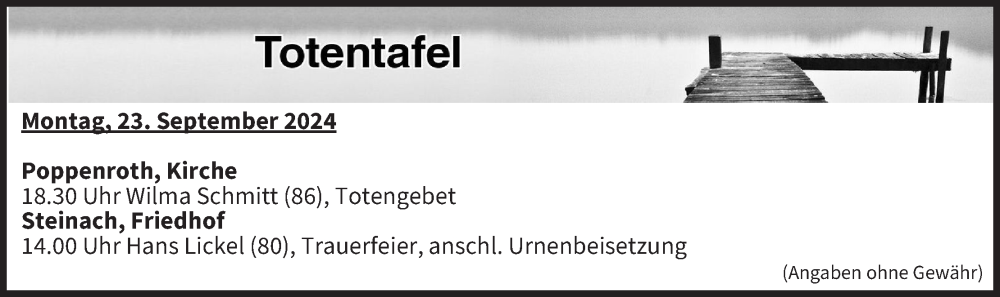 Totentafel

Montag, 23. September 2024

Poppenroth, Kirche
18.30 Uhr Wilma Schmitt (86), Totengebet
Steinach, Friedhof
14.00 Uhr Hans Lickel (80), Trauerfeier, anschl. Urnenbeisetzung

(Angaben ohne Gewähr)